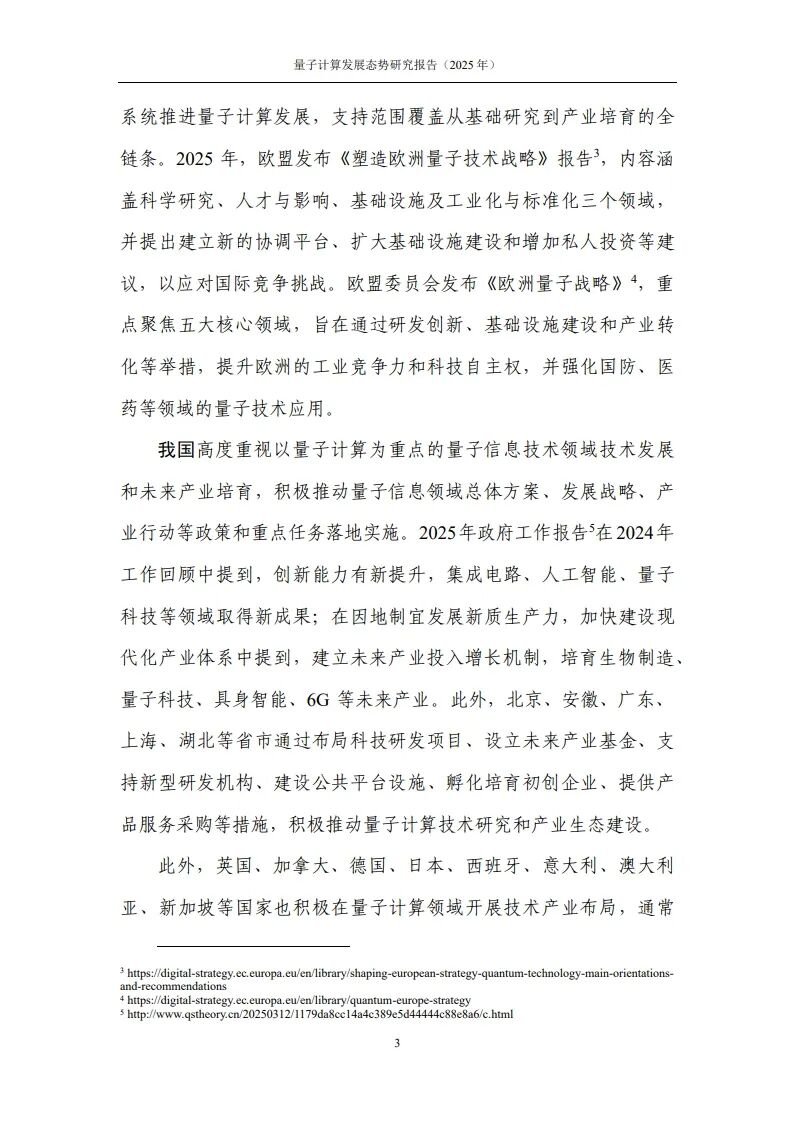 量子计算发展态势研究报告（2025年）

系统推进量子计算发展，支持范围覆盖从基础研究到产业培育的全链条。2025年，欧盟发布《塑造欧洲量子技术战略》报告$^{3}$，内容涵盖科学研究、人才与影响、基础设施及工业化与标准化三个领域，并提出建立新的协调平台、扩大基础设施建设和增加私人投资等建议，以应对国际竞争挑战。欧盟委员会发布《欧洲量子战略》$^{4}$，重点聚焦五大核心领域，旨在通过研发创新、基础设施建设和产业转化等举措，提升欧洲的工业竞争力和科技自主权，并强化国防、医药等领域的量子技术应用。

我国高度重视以量子计算为重点的量子信息技术领域技术发展和未来产业培育，积极推动量子信息领域总体方案、发展战略、产业行动等政策和重点任务落地实施。2025年政府工作报告$^{5}$在2024年工作回顾中提到，创新能力有新提升，集成电路、人工智能、量子科技等领域取得新成果；在因地制宜发展新质生产力，加快建设现代化产业体系中提到，建立未来产业投入增长机制，培育生物制造、量子科技、具身智能、6G等未来产业。此外，北京、安徽、广东、上海、湖北等省市通过布局科技研发项目、设立未来产业基金、支持新型研发机构、建设公共平台设施、孵化培育初创企业、提供产品服务采购等措施，积极推动量子计算技术研究和产业生态建设。

此外，英国、加拿大、德国、日本、西班牙、意大利、澳大利亚、新加坡等国家也积极在量子计算领域开展技术产业布局，通常

$^{3}$ https://digital-strategy.ec.europa.eu/en/library/shaping-european-strategy-quantum-technology-main-orientations-and-recommendations
$^{4}$ https://digital-strategy.ec.europa.eu/en/library/quantum-europe-strategy
$^{5}$ http://www.qstheory.cn/20250312/1179da8cc14a4c389e5d44444c88e8a6/c.html

3